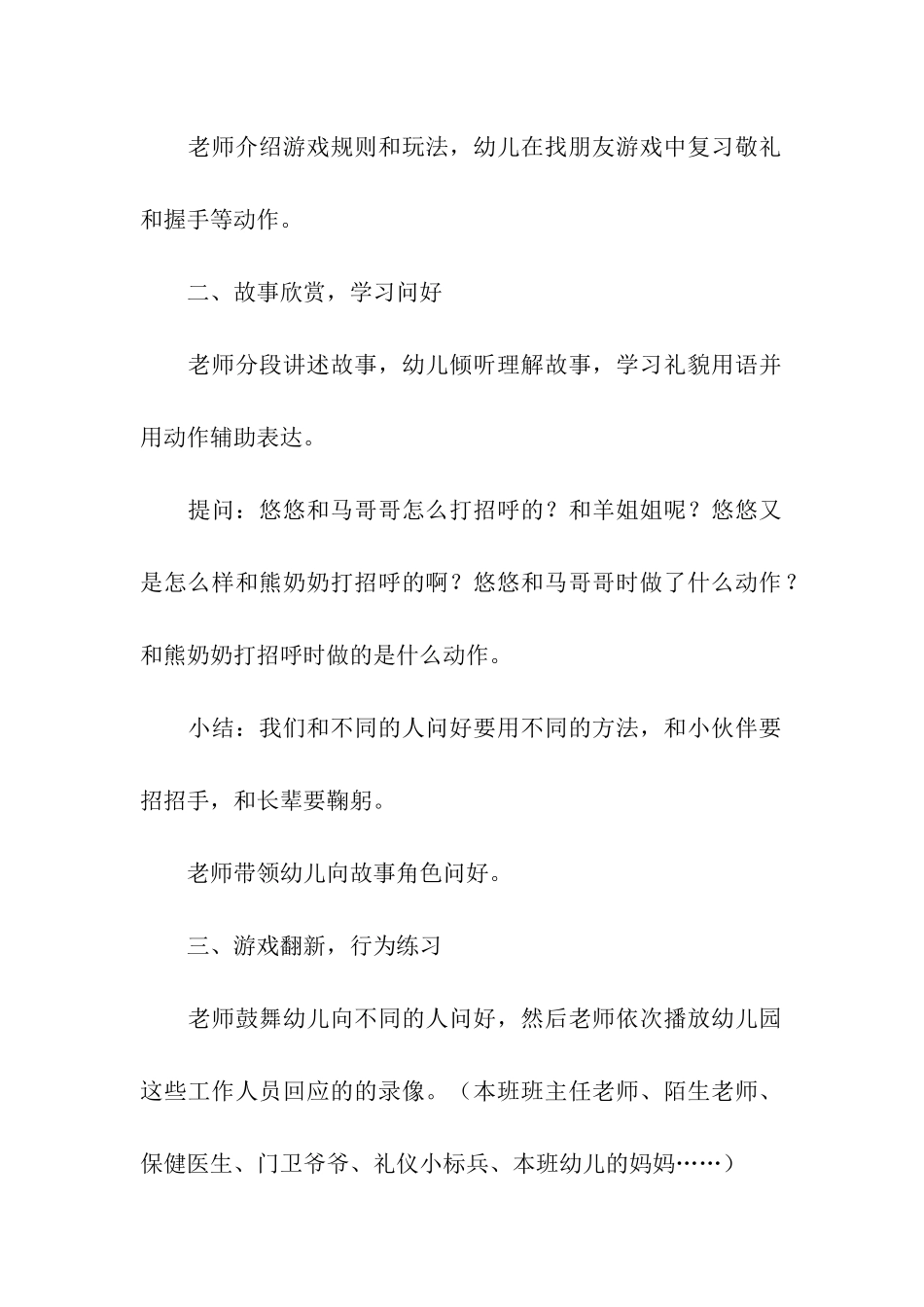 老师介绍游戏规则和玩法，幼儿在找朋友游戏中复习敬礼和握手等动作。

二、故事欣赏，学习问好

老师分段讲述故事，幼儿倾听理解故事，学习礼貌用语并用动作辅助表达。

提问：悠悠和马哥哥怎么打招呼的？和羊姐姐呢？悠悠又是怎么样和熊奶奶打招呼的啊？悠悠和马哥哥时做了什么动作？和熊奶奶打招呼时做的是什么动作。

小结：我们和不同的人问好要用不同的方法，和小伙伴要招招手，和长辈要鞠躬。

老师带领幼儿向故事角色问好。

三、游戏翻新，行为练习

老师鼓舞幼儿向不同的人问好，然后老师依次播放幼儿园这些工作人员回应的的录像。（本班班主任老师、陌生老师、保健医生、门卫爷爷、礼仪小标兵、本班幼儿的妈妈……）